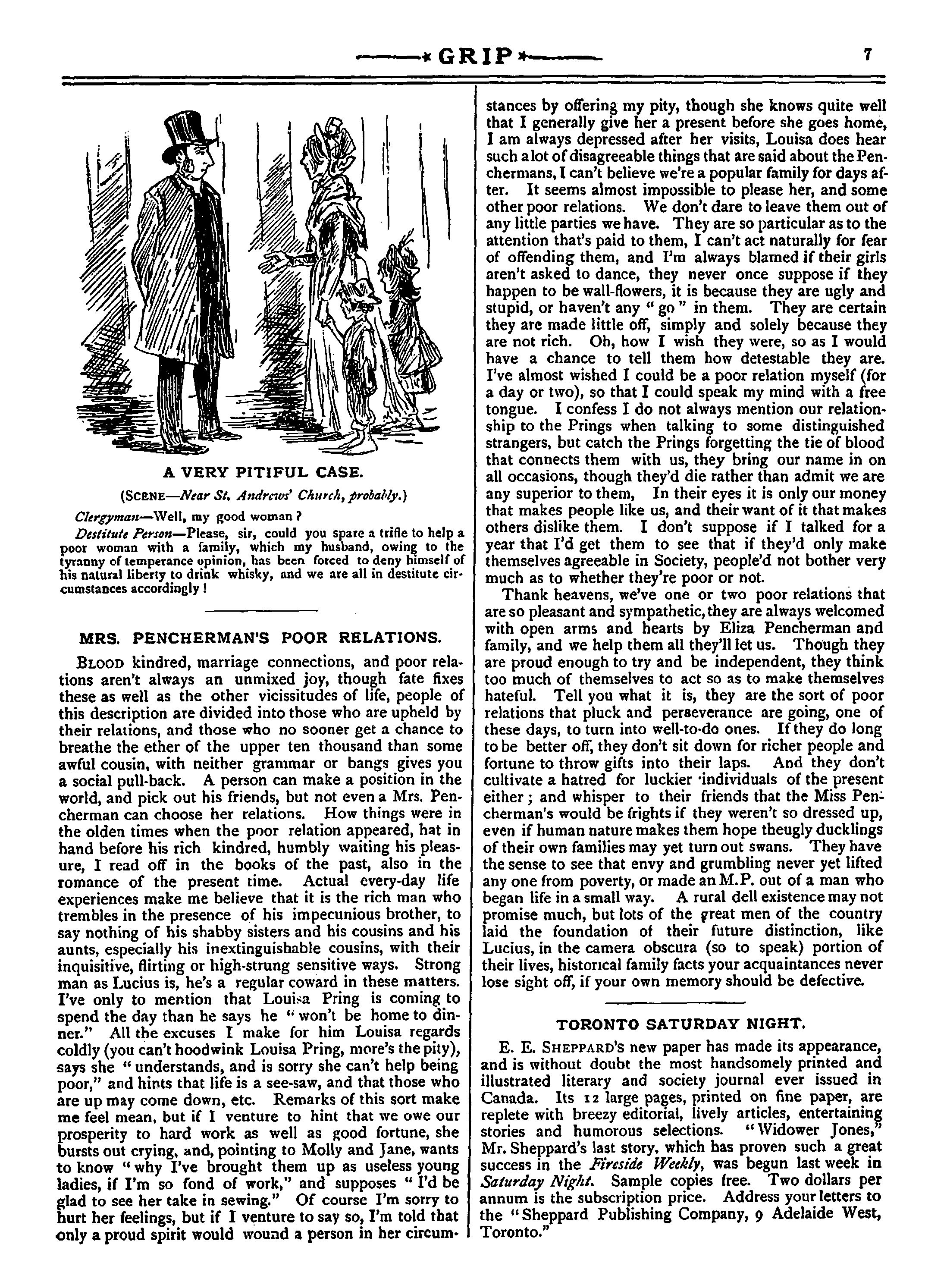 GRIP 7

A VERY PITIFUL CASE.

(SCENE—Near St. Andrews' Church, probably.)

Clergyman—Well, my good woman?

Destitute Person—Please, sir, could you spare a trifle to help a poor woman with a family, which my husband, owing to the tyranny of temperance opinion, has been forced to deny himself of his natural liberty to drink whisky, and we are all in destitute circumstances accordingly!

MRS. PENCHERMAN'S POOR RELATIONS.

BLOOD kindred, marriage connections, and poor relations aren't always an unmixed joy, though fate fixes these as well as the other vicissitudes of life, people of this description are divided into those who are upheld by their relations, and those who no sooner get a chance to breathe the ether of the upper ten thousand than some awful cousin, with neither grammar or bangs gives you a social pull-back. A person can make a position in the world, and pick out his friends, but not even a Mrs. Pencherman can choose her relations. How things were in the olden times when the poor relation appeared, hat in hand before his rich kindred, humbly waiting his pleasure, I read off in the books of the past, also in the romance of the present time. Actual every-day life experiences make me believe that it is the rich man who trembles in the presence of his impecunious brother, to say nothing of his shabby sisters and his cousins and his aunts, especially his inextinguishable cousins, with their inquisitive, flirting or high-strung sensitive ways. Strong man as Lucius is, he's a regular coward in these matters. I've only to mention that Louisa Pring is coming to spend the day than he says he "won't be home to dinner." All the excuses I make for him Louisa regards coldly (you can't hoodwink Louisa Pring, more's the pity), says she "understands, and is sorry she can't help being poor," and hints that life is a see-saw, and that those who are up may come down, etc. Remarks of this sort make me feel mean, but if I venture to hint that we owe our prosperity to hard work as well as good fortune, she bursts out crying, and, pointing to Molly and Jane, wants to know "why I've brought them up as useless young ladies, if I'm so fond of work," and supposes "I'd be glad to see her take in sewing." Of course I'm sorry to hurt her feelings, but if I venture to say so, I'm told that only a proud spirit would wound a person in her circumstances by offering my pity, though she knows quite well that I generally give her a present before she goes home, I am always depressed after her visits, Louisa does hear such a lot of disagreeable things that are said about the Penchermans, I can't believe we're a popular family for days after. It seems almost impossible to please her, and some other poor relations. We don't dare to leave them out of any little parties we have. They are so particular as to the attention that's paid to them, I can't act naturally for fear of offending them, and I'm always blamed if their girls aren't asked to dance, they never once suppose if they happen to be wall-flowers, it is because they are ugly and stupid, or haven't any "go" in them. They are certain they are made little off, simply and solely because they are not rich. Oh, how I wish they were, so as I would have a chance to tell them how detestable they are. I've almost wished I could be a poor relation myself (for a day or two), so that I could speak my mind with a free tongue. I confess I do not always mention our relationship to the Prings when talking to some distinguished strangers, but catch the Prings forgetting the tie of blood that connects them with us, they bring our name in on all occasions, though they'd die rather than admit we are any superior to them, In their eyes it is only our money that makes people like us, and their want of it that makes others dislike them. I don't suppose if I talked for a year that I'd get them to see that if they'd only make themselves agreeable in Society, people'd not bother very much as to whether they're poor or not.

Thank heavens, we've one or two poor relations that are so pleasant and sympathetic, they are always welcomed with open arms and hearts by Eliza Pencherman and family, and we help them all they'll let us. Though they are proud enough to try and be independent, they think too much of themselves to act so as to make themselves hateful. Tell you what it is, they are the sort of poor relations that pluck and perseverance are going, one of these days, to turn into well-to-do ones. If they do long to be better off, they don't sit down for richer people and fortune to throw gifts into their laps. And they don't cultivate a hatred for luckier individuals of the present either; and whisper to their friends that the Miss Pencherman's would be frights if they weren't so dressed up, even if human nature makes them hope theugly ducklings of their own families may yet turn out swans. They have the sense to see that envy and grumbling never yet lifted any one from poverty, or made an M.P. out of a man who began life in a small way. A rural dell existence may not promise much, but lots of the great men of the country laid the foundation of their future distinction, like Lucius, in the camera obscura (so to speak) portion of their lives, historical family facts your acquaintances never lose sight off, if your own memory should be defective.

TORONTO SATURDAY NIGHT.

E. E. SHEPPARD'S new paper has made its appearance, and is without doubt the most handsomely printed and illustrated literary and society journal ever issued in Canada. Its 12 large pages, printed on fine paper, are replete with breezy editorial, lively articles, entertaining stories and humorous selections. "Widower Jones," Mr. Sheppard's last story, which has proven such a great success in the Fireside Weekly, was begun last week in Saturday Night. Sample copies free. Two dollars per annum is the subscription price. Address your letters to the "Sheppard Publishing Company, 9 Adelaide West, Toronto."